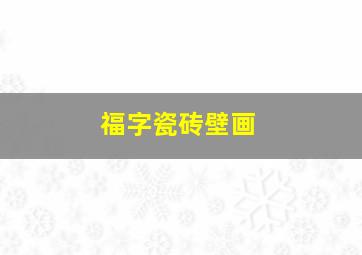 福字瓷砖壁画